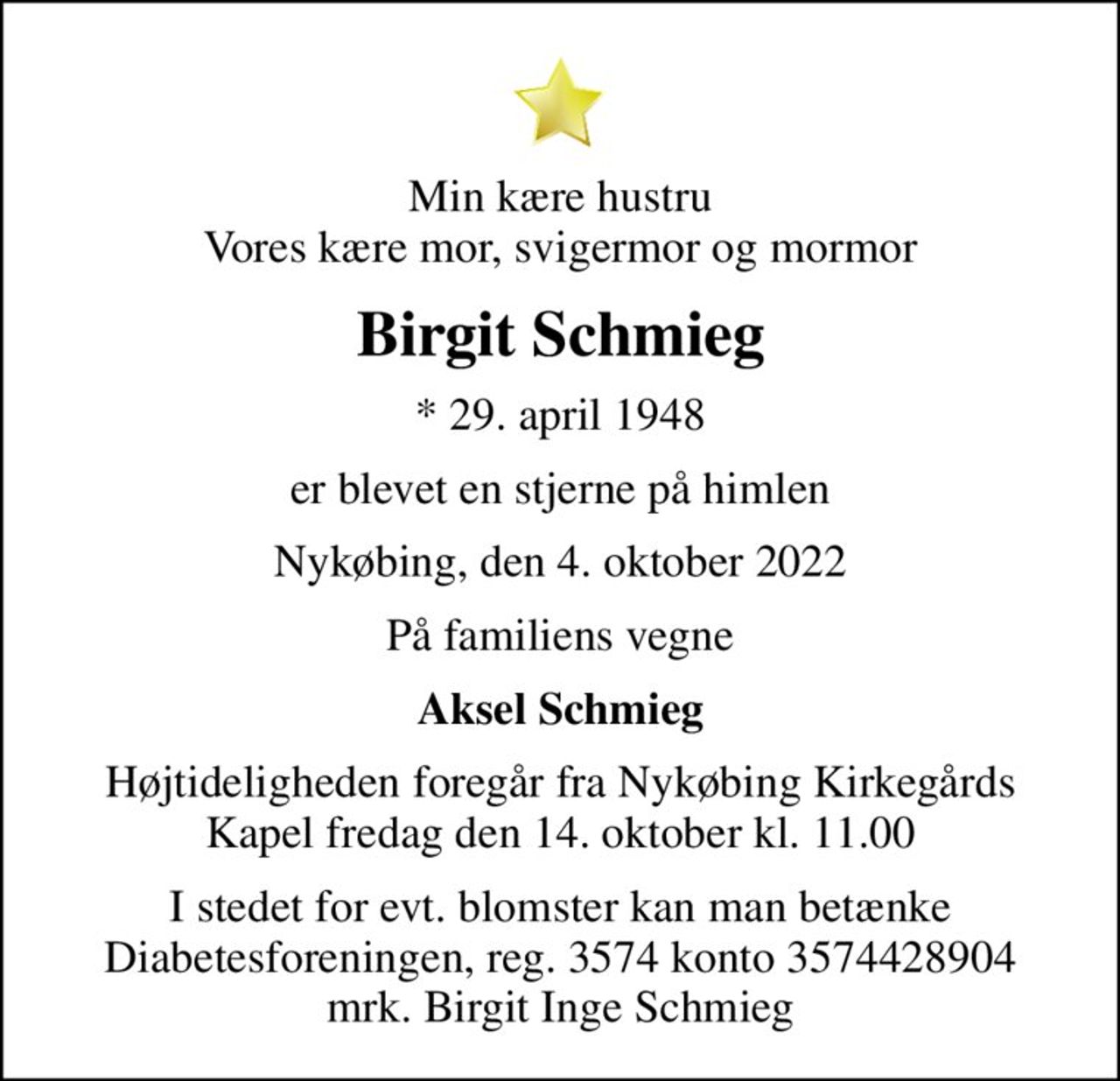 Min kære hustru
Vores kære mor, svigermor og mormor

Birgit Schmieg

* 29. april 1948

er blevet en stjerne på himlen

Nykøbing, den 4. oktober 2022

På familiens vegne

Aksel Schmieg

Højtideligheden foregår fra Nykøbing Kirkegårds Kapel fredag den 14. oktober kl. 11.00

I stedet for evt. blomster kan man betænke Diabetesforeningen, reg. 3574 konto 3574428904 mrk. Birgit Inge Schmieg